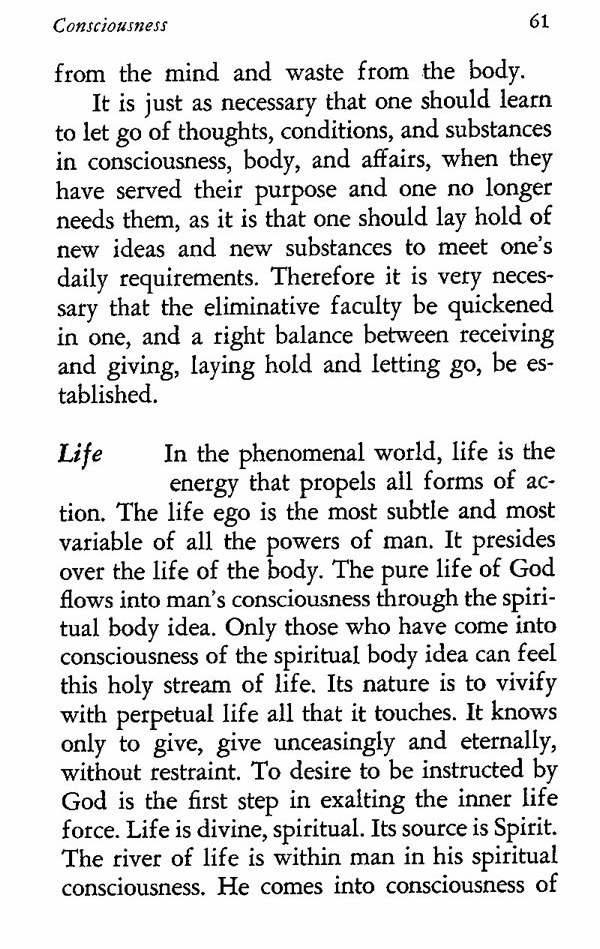 Consciousness 61

from the mind and waste from the body.

It is just as necessary that one should learn to let go of thoughts, conditions, and substances in consciousness, body, and affairs, when they have served their purpose and one no longer needs them, as it is that one should lay hold of new ideas and new substances to meet one's daily requirements. Therefore it is very necessary that the eliminative faculty be quickened in one, and a right balance between receiving and giving, laying hold and letting go, be established.

Life In the phenomenal world, life is the energy that propels all forms of action. The life ego is the most subtle and most variable of all the powers of man. It presides over the life of the body. The pure life of God flows into man's consciousness through the spiritual body idea. Only those who have come into consciousness of the spiritual body idea can feel this holy stream of life. Its nature is to vivify with perpetual life all that it touches. It knows only to give, give unceasingly and eternally, without restraint. To desire to be instructed by God is the first step in exalting the inner life force. Life is divine, spiritual. Its source is Spirit. The river of life is within man in his spiritual consciousness. He comes into consciousness of